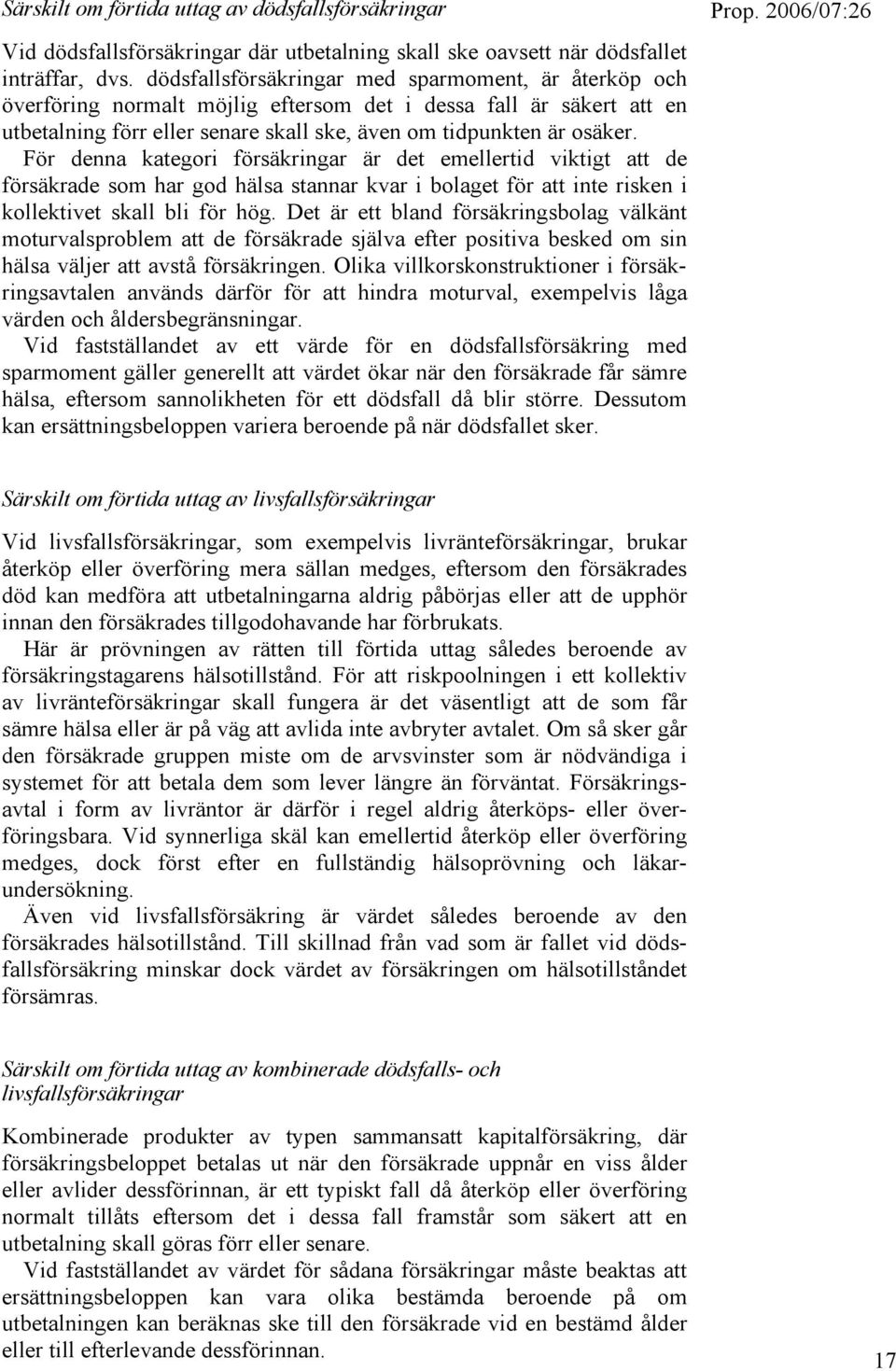 Särskilt om förtida uttag av dödsfallsförsäkringar

Prop. 2006/07:26

Vid dödsfallsförsäkringar där utbetalning skall ske oavsett när dödsfallet inträffar, dvs. dödsfallsförsäkringar med sparmoment, är återköp och överföring normalt möjlig eftersom det i dessa fall är säkert att en utbetalning förr eller senare skall ske, även om tidpunkten är osäker. För denna kategori försäkringar är det emellertid viktigt att de försäkrade som har god hälsa stannar kvar i bolaget för att inte risken i kollektivet skall bli för hög. Det är ett bland försäkringsbolag välkänt moturvalsproblem att de försäkrade själva efter positiva besked om sin hälsa väljer att avstå försäkringen. Olika villkorskonstruktioner i försäkringsavtalen används därför för att hindra moturval, exempelvis låga värden och åldersbegränsningar.

Vid fastställandet av ett värde för en dödsfallsförsäkring med sparmoment gäller generellt att värdet ökar när den försäkrade får sämre hälsa, eftersom sannolikheten för ett dödsfall då blir större. Dessutom kan ersättningsbeloppen variera beroende på när dödsfallet sker.

Särskilt om förtida uttag av livsfallsförsäkringar

Vid livsfallsförsäkringar, som exempelvis livränteförsäkringar, brukar återköp eller överföring mera sällan medges, eftersom den försäkrades död kan medföra att utbetalningarna aldrig påbörjas eller att de upphör innan den försäkrades tillgodohavande har förbrukats.

Här är prövningen av rätten till förtida uttag således beroende av försäkringstagarens hälsotillstånd. För att riskpoolningen i ett kollektiv av livränteförsäkringar skall fungera är det väsentligt att de som får sämre hälsa eller är på väg att avlida inte avbryter avtalet. Om så sker går den försäkrade gruppen miste om de arvsvinster som är nödvändiga i systemet för att betala dem som lever längre än förväntat. Försäkringsavtal i form av livräntor är därför i regel aldrig återköps- eller överföringsbara. Vid synnerliga skäl kan emellertid återköp eller överföring medges, dock först efter en fullständig hälsoprövning och läkarundersökning.

Även vid livsfallsförsäkring är värdet således beroende av den försäkrades hälsotillstånd. Till skillnad från vad som är fallet vid dödsfallsförsäkring minskar dock värdet av försäkringen om hälsotillståndet försämras.

Särskilt om förtida uttag av kombinerade dödsfalls- och livsfallsförsäkringar

Kombinerade produkter av typen sammansatt kapitalförsäkring, där försäkringsbeloppet betalas ut när den försäkrade uppnår en viss ålder eller avlider dessförinnan, är ett typiskt fall då återköp eller överföring normalt tillåts eftersom det i dessa fall framstår som säkert att en utbetalning skall göras förr eller senare.

Vid fastställandet av värdet för sådana försäkringar måste beaktas att ersättningsbeloppen kan vara olika bestämda beroende på om utbetalningen kan beräknas ske till den försäkrade vid en bestämd ålder eller till efterlevande dessförinnan.

17